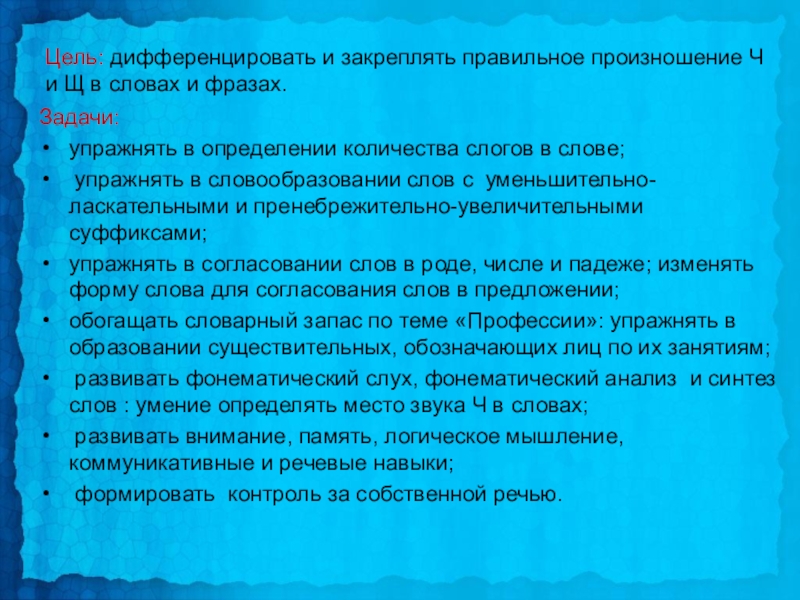 Цель: дифференцировать и закреплять правильное произношение Ч и Щ в словах и фразах.

Задачи:

• упражнять в определении количества слогов в слове;
• упражнять в словообразовании слов с уменьшительно-ласкательными и пренебрежительно-увеличительными суффиксами;
• упражнять в согласовании слов в роде, числе и падеже; изменять форму слова для согласования слов в предложении;
• обогащать словарный запас по теме «Профессии»: упражнять в образовании существительных, обозначающих лиц по их занятиям;
• развивать фонематический слух, фонематический анализ и синтез слов : умение определять место звука Ч в словах;
• развивать внимание, память, логическое мышление, коммуникативные и речевые навыки;
• формировать контроль за собственной речью.